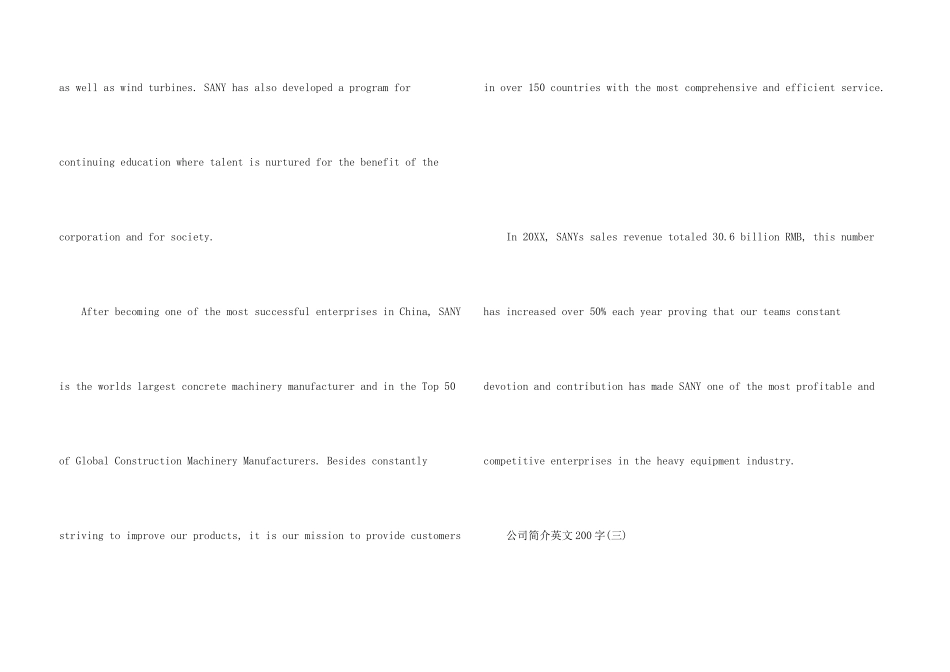 as well as wind turbines. SANY has also developed a program for continuing education where talent is nurtured for the benefit of the corporation and for society.

After becoming one of the most successful enterprises in China, SANY is the worlds largest concrete machinery manufacturer and in the Top 50 of Global Construction Machinery Manufacturers. Besides constantly striving to improve our products, it is our mission to provide customers in over 150 countries with the most comprehensive and efficient service.

In 20XX, SANYs sales revenue totaled 30.6 billion RMB, this number has increased over 50% each year proving that our teams constant devotion and contribution has made SANY one of the most profitable and competitive enterprises in the heavy equipment industry.

公司简介英文200字(三)